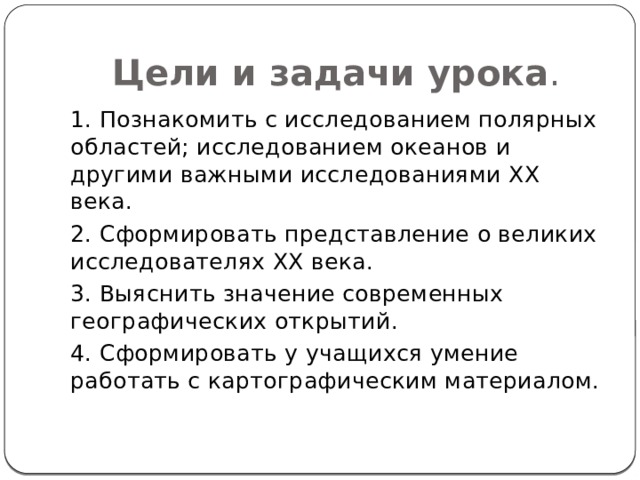 Цели и задачи урока.

1. Познакомить с исследованием полярных областей; исследованием океанов и другими важными исследованиями XX века.

2. Сформировать представление о великих исследователях XX века.

3. Выяснить значение современных географических открытий.

4. Сформировать у учащихся умение работать с картографическим материалом.